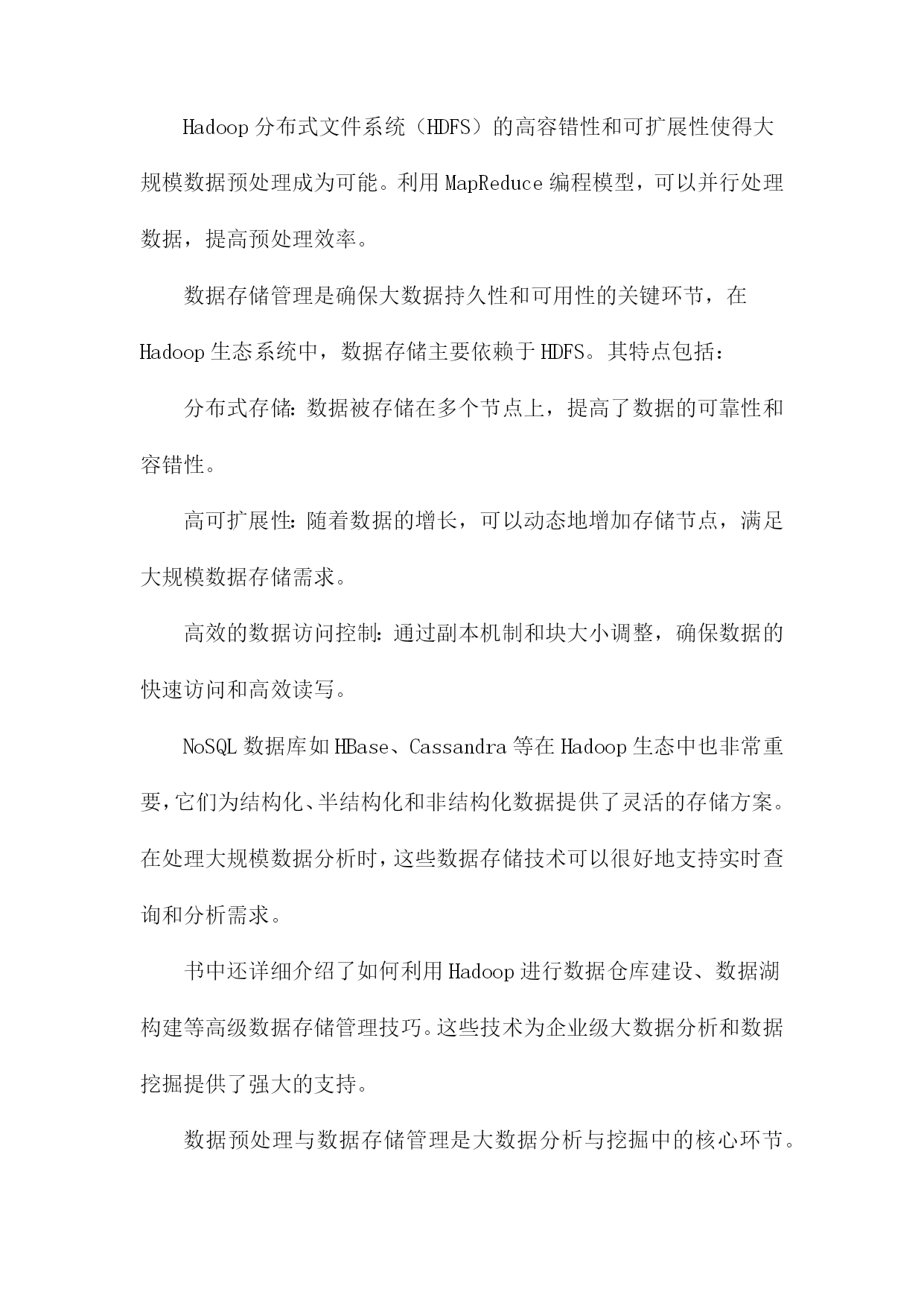 Hadoop分布式文件系统（HDFS）的高容错性和可扩展性使得大规模数据预处理成为可能。利用MapReduce编程模型，可以并行处理数据，提高预处理效率。

数据存储管理是确保大数据持久性和可用性的关键环节，在Hadoop生态系统中，数据存储主要依赖于HDFS。其特点包括：

分布式存储：数据被存储在多个节点上，提高了数据的可靠性和容错性。

高可扩展性：随着数据的增长，可以动态地增加存储节点，满足大规模数据存储需求。

高效的数据访问控制：通过副本机制和块大小调整，确保数据的快速访问和高效读写。

NoSQL数据库如HBase、Cassandra等在Hadoop生态中也非常重要，它们为结构化、半结构化和非结构化数据提供了灵活的存储方案。在处理大规模数据分析时，这些数据存储技术可以很好地支持实时查询和分析需求。

书中还详细介绍了如何利用Hadoop进行数据仓库建设、数据湖构建等高级数据存储管理技巧。这些技术为企业级大数据分析和数据挖掘提供了强大的支持。

数据预处理与数据存储管理是大数据分析与挖掘中的核心环节。